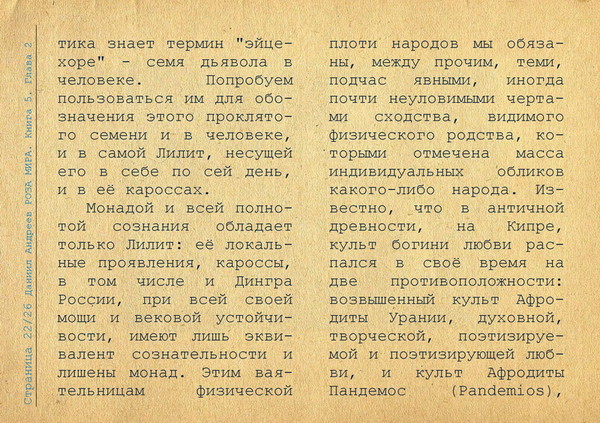 Страница 22/26 Даниил Андреев РОЗА МИРА. Книга 5. Глава 2

тика знает термин "эйцехоре" - семя дьявола в человеке. Попробуем пользоваться им для обозначения этого проклятого семени и в человеке, и в самой Лилит, несущей его в себе по сей день, и в её кароссах.

Монадой и всей полнотой сознания обладает только Лилит: её локальные проявления, кароссы, в том числе и Дингра России, при всей своей мощи и вековой устойчивости, имеют лишь эквивалент сознательности и лишены монад. Этим ваятельницам физической плоти народов мы обязаны, между прочим, теми, подчас явными, иногда почти неуловимыми чертами сходства, видимого физического родства, которыми отмечена масса индивидуальных обликов какого-либо народа. Известно, что в античной древности, на Кипре, культ богини любви распался в своё время на две противоположности: возвышенный культ Афродиты Урании, духовной, творческой, поэтизируемой и поэтизирующей любви, и культ Афродиты Пандемос (Pandemios),